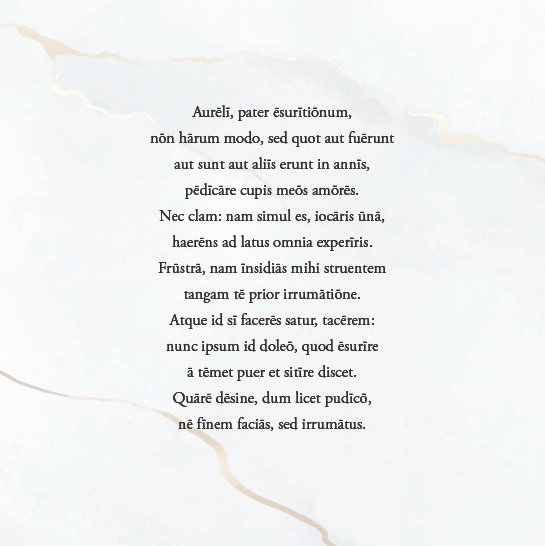 Aurēlī, pater ēsurītiōnum,
nōn hārum modo, sed quot aut fuērunt
aut sunt aut aliīs erunt in annīs,
pēdīcāre cupis meōs amōrēs.
Nec clam: nam simul es, iocāris ūnā,
haerēns ad latus omnia experīris.
Frūstrā, nam īnsidiās mihi struentem
tangam tē prior irrumātiōne.
Atque id sī facerēs satur, tacērem:
nunc ipsum id doleō, quod ēsurīre
ā tēmet puer et sitīre discet.
Quārē dēsine, dum licet pudīcō,
nē fīnem faciās, sed irrumātus.